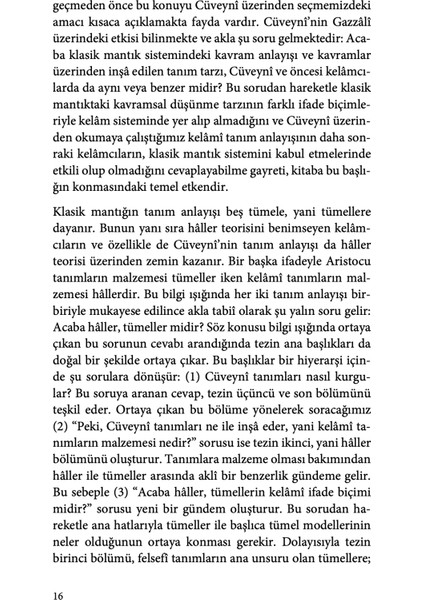 geçmeden önce bu konuyu Cüveynî üzerinden seçmemizdeki amacı kısaca açıklamakta fayda vardır. Cüveynî'nin Gazzâlî üzerindeki etkisi bilinmekte ve akla şu soru gelmektedir: Acaba klasik mantık sistemindeki kavram anlayışı ve kavramlar üzerinden inşâ edilen tanım tarzı, Cüveynî ve öncesi kelâmcılarda da aynı veya benzer midir? Bu sorudan hareketle klasik mantıktaki kavramsal düşünme tarzının farklı ifade biçimleriyle kelâm sisteminde yer alıp almadığını ve Cüveynî üzerinden okumaya çalıştığımız kelâmî tanım anlayışının daha sonraki kelâmcıların, klasik mantık sistemini kabul etmelerinde etkili olup olmadığını cevaplayabilme gayreti, kitaba bu başlığın konmasındaki temel etkendir.

Klasik mantığın tanım anlayışı beş tümele, yani tümellere dayanır. Bunun yanı sıra hâller teorisini benimseyen kelâmcıların ve özellikle de Cüveynî'nin tanım anlayışı da hâller teorisi üzerinden zemin kazanır. Bir başka ifadeyle Aristocu tanımların malzemesi tümeller iken kelâmî tanımların malzemesi hâllerdir. Bu bilgi ışığında her iki tanım anlayışı birbiriyle mukayese edilince akla tabiî olarak şu yalın soru gelir: Acaba hâller, tümeller midir? Söz konusu bilgi ışığında ortaya çıkan bu sorunun cevabı arandığında tezin ana başlıkları da doğal bir şekilde ortaya çıkar. Bu başlıklar bir hiyerarşi içinde şu sorulara dönüşür: (1) Cüveynî tanımları nasıl kurgular? Bu soruya aranan cevap, tezin üçüncü ve son bölümünü teşkil eder. Ortaya çıkan bu bölüme yönelerek soracağımız (2) "Peki, Cüveynî tanımları ne ile inşâ eder, yani kelâmî tanımların malzemesi nedir?" sorusu ise tezin ikinci, yani hâller bölümünü oluşturur. Tanımlara malzeme olması bakımından hâller ile tümeller arasında aklî bir benzerlik gündeme gelir. Bu sebeple (3) "Acaba hâller, tümellerin kelâmî ifade biçimi midir?" sorusu yeni bir gündem oluşturur. Bu sorudan hareketle ana hatlarıyla tümeller ile başlıca tümel modellerinin neler olduğunun ortaya konması gerekir. Dolayısıyla tezin birinci bölümü, felsefî tanımların ana unsuru olan tümellere;

16